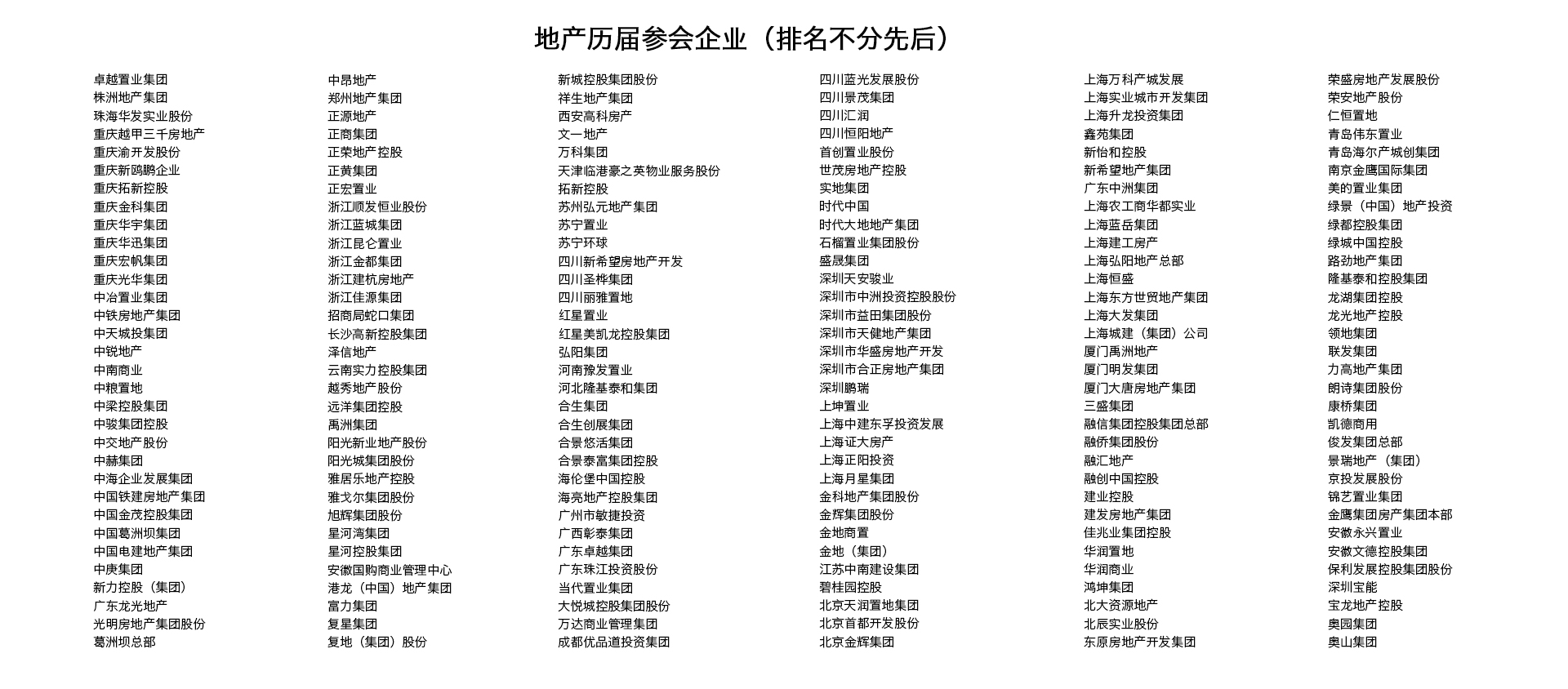 地产历届参会企业（排名不分先后）

卓越置业集团
株洲地产集团
珠海华发实业股份
重庆越甲三千房地产
重庆渝开发股份
重庆新鸥鹏企业
重庆拓新控股
重庆金科集团
重庆华宇集团
重庆华迅集团
重庆宏帆集团
重庆光华集团
中冶置业集团
中铁房地产集团
中天城投集团
中锐地产
中南商业
中粮置地
中梁控股集团
中骏集团控股
中交地产股份
中赫集团
中海企业发展集团
中国铁建房地产集团
中国金茂控股集团
中国葛洲坝集团
中国电建地产集团
中庚集团
新力控股（集团）
广东龙光地产
光明房地产集团股份
葛洲坝总部

中昂地产
郑州地产集团
正源地产
正商集团
正荣地产控股
正黄集团
正宏置业
浙江顺发恒业股份
浙江蓝城集团
浙江昆仑置业
浙江金都集团
浙江建杭房地产
浙江佳源集团
招商局蛇口集团
长沙高新控股集团
泽信地产
云南实力控股集团
越秀地产股份
远洋集团控股
禹洲集团
阳光新业地产股份
阳光城集团股份
雅居乐地产控股
雅戈尔集团股份
旭辉集团股份
星河湾集团
星河控股集团
安徽国购商业管理中心
港龙（中国）地产集团
富力集团
复星集团
复地（集团）股份

新城控股集团股份
祥生地产集团
西安高科房产
文一地产
万科集团
天津临港豪之英物业服务股份
拓新控股
苏州弘元地产集团
苏宁置业
苏宁环球
四川新希望房地产开发
四川圣桦集团
四川丽雅置地
红星置业
红星美凯龙控股集团
弘阳集团
河南豫发置业
河北隆基泰和集团
合生集团
合生创展集团
合景悠活集团
合景泰富集团控股
海伦堡中国控股
海亮地产控股集团
广州市敏捷投资
广西彰泰集团
广东卓越集团
广东珠江投资股份
当代置业集团
大悦城控股集团股份
万达商业管理集团
成都优品道投资集团

四川蓝光发展股份
四川景茂集团
四川汇润
四川恒阳地产
首创置业股份
世茂房地产控股
实地集团
时代中国
时代大地地产集团
石榴置业集团股份
盛晟集团
深圳天安骏业
深圳市中洲投资控股股份
深圳市益田集团股份
深圳市天健地产集团
深圳市华盛房地产开发
深圳市合正房地产集团
深圳鹏瑞
上坤置业
上海中建东孚投资发展
上海证大房产
上海正阳投资
上海月星集团
金科地产集团股份
金辉集团股份
金地商置
金地（集团）
江苏中南建设集团
碧桂园控股
北京天润置地集团
北京首都开发股份
北京金辉集团

上海万科产城发展
上海实业城市开发集团
上海升龙投资集团
鑫苑集团
新怡和控股
新希望地产集团
广东中洲集团
上海农工商华都实业
上海蓝岳集团
上海建工房产
上海弘阳地产总部
上海恒盛
上海东方世贸地产集团
上海大发集团
上海城建（集团）公司
厦门禹洲地产
厦门明发集团
厦门大唐房地产集团
三盛集团
融信集团控股集团总部
融侨集团股份
融汇地产
融创中国控股
建业控股
建发房地产集团
佳兆业集团控股
华润置地
华润商业
鸿坤集团
北大资源地产
北辰实业股份
东原房地产开发集团

荣盛房地产发展股份
荣安地产股份
仁恒置地
青岛伟东置业
青岛海尔产城创集团
南京金鹰国际集团
美的置业集团
绿景（中国）地产投资
绿都控股集团
绿城中国控股
路劲地产集团
隆基泰和控股集团
龙湖集团控股
龙光地产控股
领地集团
联发集团
力高地产集团
朗诗集团股份
康桥集团
凯德商用
俊发集团总部
景瑞地产（集团）
京投发展股份
锦艺置业集团
金鹰集团房产集团本部
安徽永兴置业
安徽文德控股集团
保利发展控股集团股份
深圳宝能
宝龙地产控股
奥园集团
奥山集团